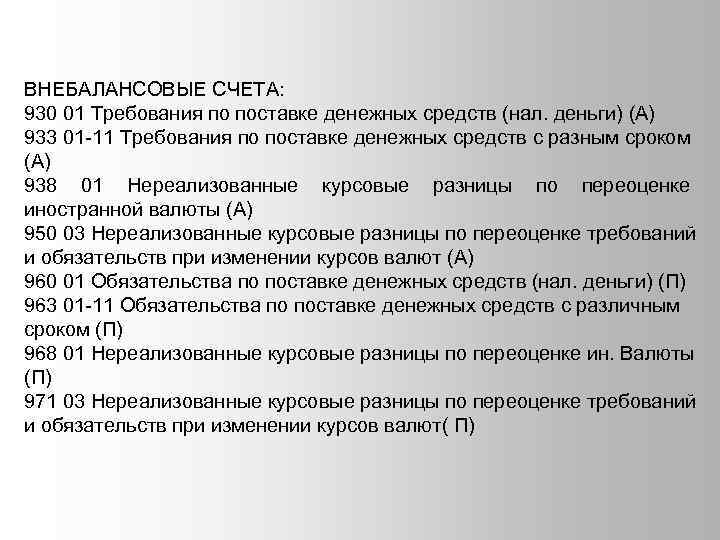 ВНЕБАЛАНСОВЫЕ СЧЕТА:
930 01 Требования по поставке денежных средств (нал. деньги) (А)
933 01-11 Требования по поставке денежных средств с разным сроком (А)
938 01 Нереализованные курсовые разницы по переоценке иностранной валюты (А)
950 03 Нереализованные курсовые разницы по переоценке требований и обязательств при изменении курсов валют (А)
960 01 Обязательства по поставке денежных средств (нал. деньги) (П)
963 01-11 Обязательства по поставке денежных средств с различным сроком (П)
968 01 Нереализованные курсовые разницы по переоценке ин. Валюты (П)
971 03 Нереализованные курсовые разницы по переоценке требований и обязательств при изменении курсов валют( П)